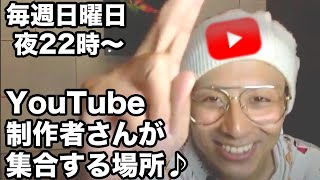 毎週日曜日
夜22時〜

YouTube
制作者さんが
集合する場所♪